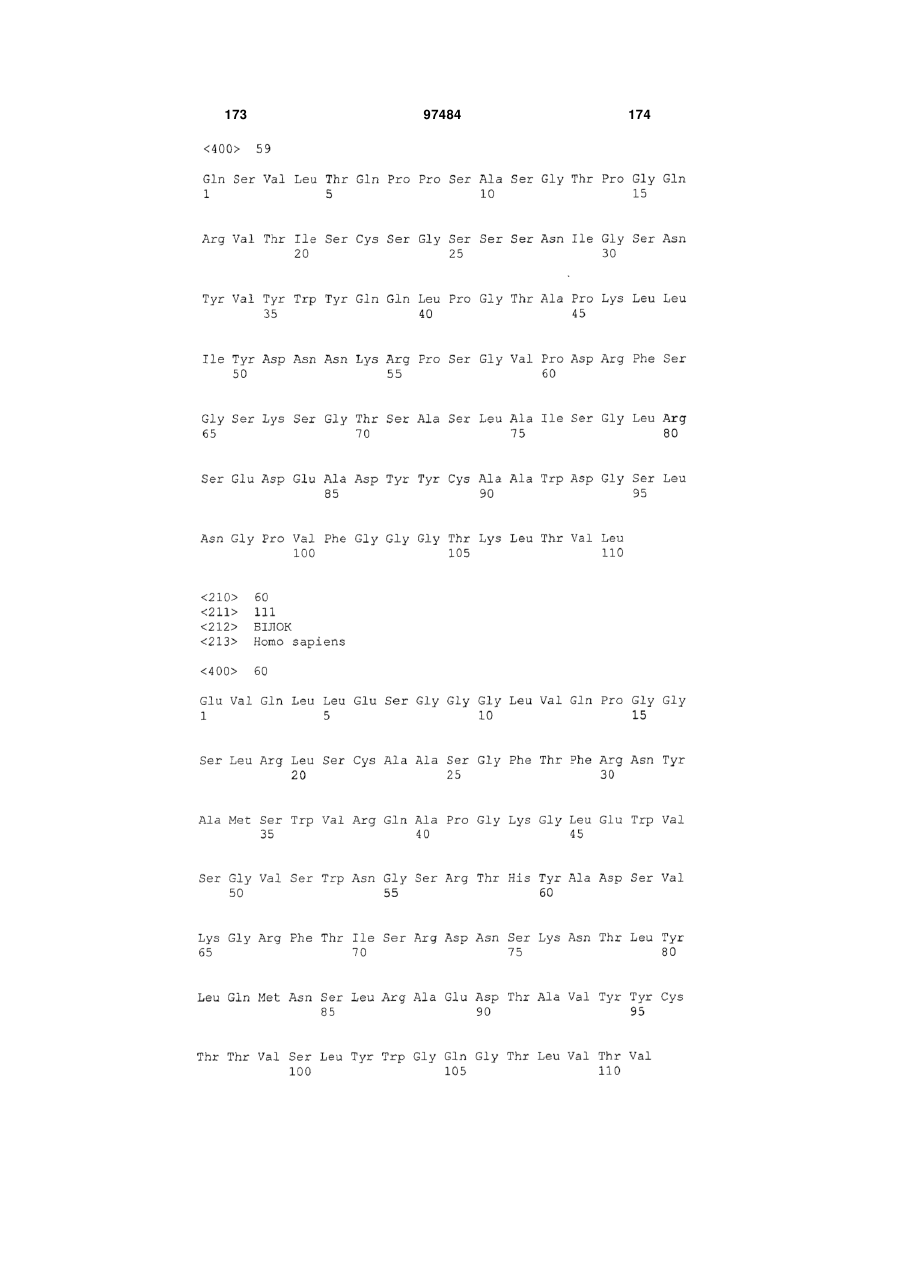 173 97484 174

<400> 59

Gln Ser Val Leu Thr Gln Pro Pro Ser Ala Ser Gly Thr Pro Gly Gln
1 5 10 15

Arg Val Thr Ile Ser Cys Ser Gly Ser Ser Ser Asn Ile Gly Ser Asn
20 25 30

Tyr Val Tyr Trp Tyr Gln Gln Leu Pro Gly Thr Ala Pro Lys Leu Leu
35 40 45

Ile Tyr Asp Asn Asn Lys Arg Pro Ser Gly Val Pro Asp Arg Phe Ser
50 55 60

Gly Ser Lys Ser Gly Thr Ser Ala Ser Leu Ala Ile Ser Gly Leu Arg
65 70 75 80

Ser Glu Asp Glu Ala Asp Tyr Tyr Cys Ala Ala Trp Asp Gly Ser Leu
85 90 95

Asn Gly Pro Val Phe Gly Gly Gly Thr Lys Leu Thr Val Leu
100 105 110

<210> 60
<211> 111
<212> БІЛОК
<213> Homo sapiens

<400> 60

Glu Val Gln Leu Leu Glu Ser Gly Gly Gly Leu Val Gln Pro Gly Gly
1 5 10 15

Ser Leu Arg Leu Ser Cys Ala Ala Ser Gly Phe Thr Phe Arg Asn Tyr
20 25 30

Ala Met Ser Trp Val Arg Gln Ala Pro Gly Lys Gly Leu Glu Trp Val
35 40 45

Ser Gly Val Ser Trp Asn Gly Ser Arg Thr His Tyr Ala Asp Ser Val
50 55 60

Lys Gly Arg Phe Thr Ile Ser Arg Asp Asn Ser Lys Asn Thr Leu Tyr
65 70 75 80

Leu Gln Met Asn Ser Leu Arg Ala Glu Asp Thr Ala Val Tyr Tyr Cys
85 90 95

Thr Thr Val Ser Leu Tyr Trp Gly Gln Gly Thr Leu Val Thr Val
100 105 110